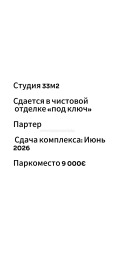 Студия 33м2

Сдается в чистовой отделке «под ключ»

Партер

Сдача комплекса: Июнь 2026

Паркоместо 9 000€